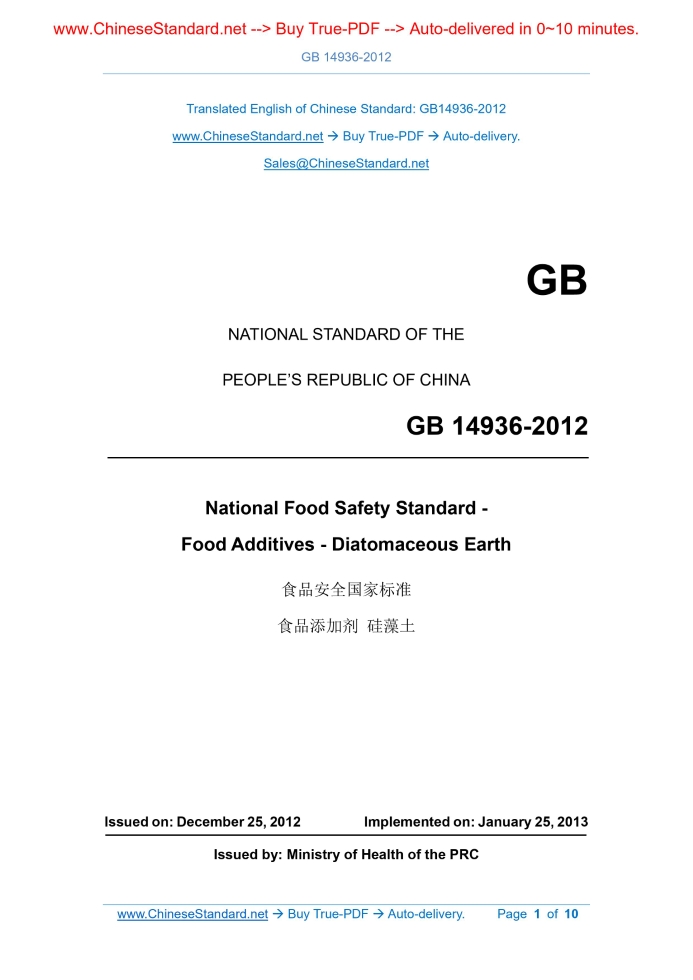 www.ChineseStandard.net --> Buy True-PDF --> Auto-delivered in 0~10 minutes.

GB 14936-2012

Translated English of Chinese Standard: GB14936-2012

www.ChineseStandard.net → Buy True-PDF → Auto-delivery.

Sales@ChineseStandard.net

GB

NATIONAL STANDARD OF THE

PEOPLE'S REPUBLIC OF CHINA

GB 14936-2012

National Food Safety Standard -

Food Additives - Diatomaceous Earth

食品安全国家标准

食品添加剂 硅藻土

Issued on: December 25, 2012 Implemented on: January 25, 2013

Issued by: Ministry of Health of the PRC

www.ChineseStandard.net → Buy True-PDF → Auto-delivery. Page 1 of 10